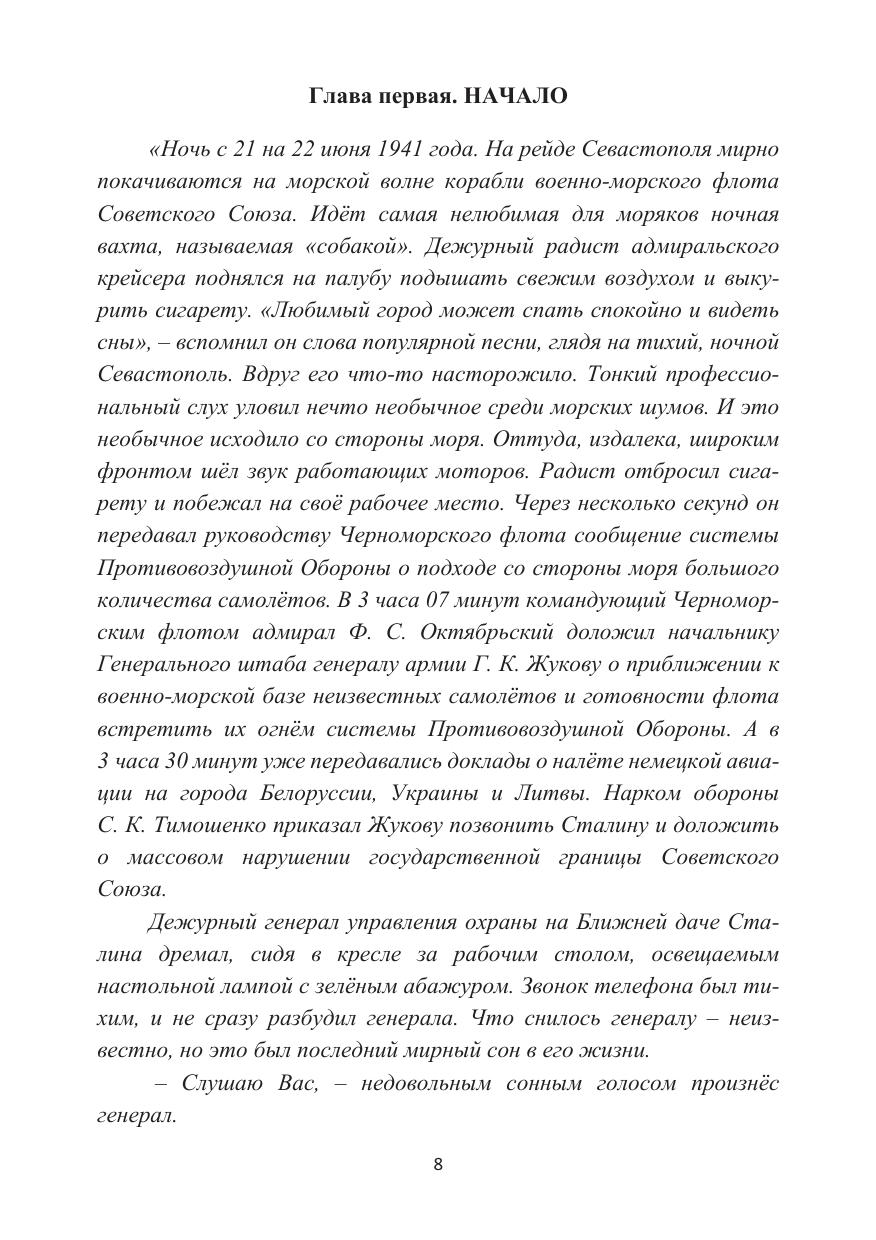 Глава первая. НАЧАЛО

«Ночь с 21 на 22 июня 1941 года. На рейде Севастополя мирно покачиваются на морской волне корабли военно-морского флота Советского Союза. Идёт самая нелюбимая для моряков ночная вахта, называемая «собакой». Дежурный радист адмиральского крейсера поднялся на палубу подышать свежим воздухом и выкурить сигарету. «Любимый город может спать спокойно и видеть сны», – вспомнил он слова популярной песни, глядя на тихий, ночной Севастополь. Вдруг его что-то насторожило. Тонкий профессиональный слух уловил нечто необычное среди морских шумов. И это необычное исходило со стороны моря. Оттуда, издалека, широким фронтом шёл звук работающих моторов. Радист отбросил сигарету и побежал на своё рабочее место. Через несколько секунд он передавал руководству Черноморского флота сообщение системы Противовоздушной Обороны о подходе со стороны моря большого количества самолётов. В 3 часа 07 минут командующий Черноморским флотом адмирал Ф. С. Октябрьский доложил начальнику Генерального штаба генералу армии Г. К. Жукову о приближении к военно-морской базе неизвестных самолётов и готовности флота встретить их огнём системы Противовоздушной Обороны. А в 3 часа 30 минут уже передавались доклады о налёте немецкой авиации на города Белоруссии, Украины и Литвы. Нарком обороны С. К. Тимошенко приказал Жукову позвонить Сталину и доложить о массовом нарушении государственной границы Советского Союза.

Дежурный генерал управления охраны на Ближней даче Сталина дремал, сидя в кресле за рабочим столом, освещаемым настольной лампой с зелёным абажуром. Звонок телефона был тихим, и не сразу разбудил генерала. Что снилось генералу – неизвестно, но это был последний мирный сон в его жизни.

– Слушаю Вас, – недовольным сонным голосом произнёс генерал.

8